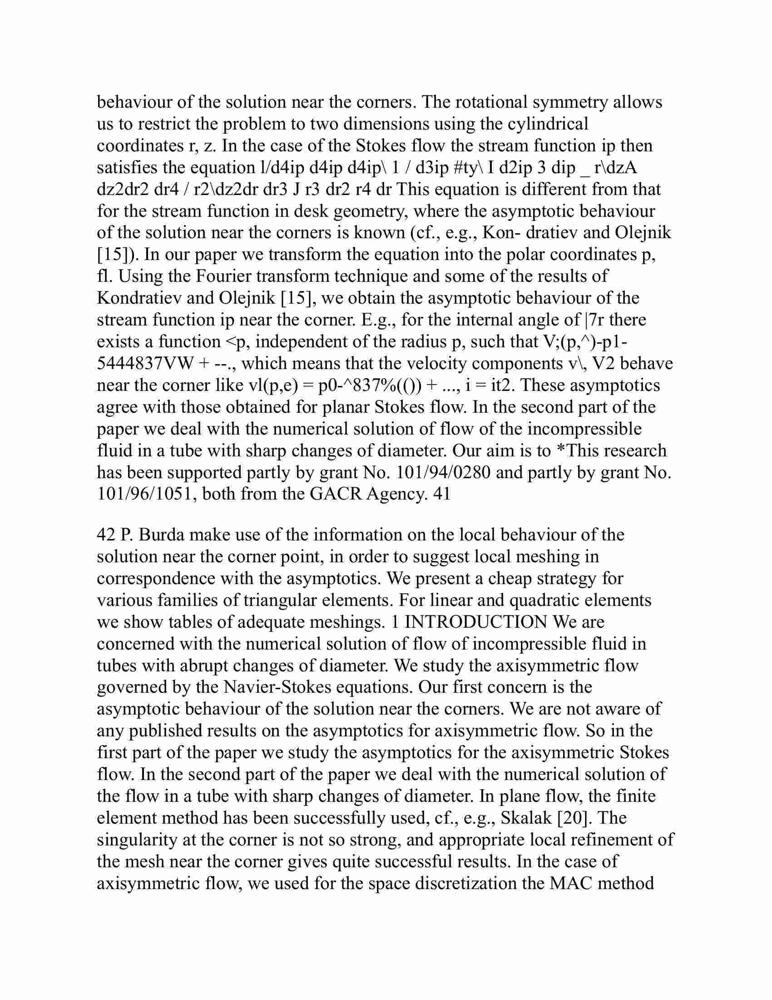 behaviour of the solution near the corners. The rotational symmetry allows us to restrict the problem to two dimensions using the cylindrical coordinates r, z. In the case of the Stokes flow the stream function ip then satisfies the equation l/d4ip d4ip d4ip\ 1 / d3ip #ty\ I d2ip 3 dip _ r\dzA dz2dr2 dr4 / r2\dz2dr dr3 J r3 dr2 r4 dr This equation is different from that for the stream function in desk geometry, where the asymptotic behaviour of the solution near the corners is known (cf., e.g., Kon- dratiev and Olejnik [15]). In our paper we transform the equation into the polar coordinates p, fl. Using the Fourier transform technique and some of the results of Kondratiev and Olejnik [15], we obtain the asymptotic behaviour of the stream function ip near the corner. E.g., for the internal angle of |7r there exists a function <p, independent of the radius p, such that V;(p,^)-p1-5444837VW + --., which means that the velocity components v\, V2 behave near the corner like vl(p,e) = p0-^837%(()) + ..., i = it2. These asymptotics agree with those obtained for planar Stokes flow. In the second part of the paper we deal with the numerical solution of flow of the incompressible fluid in a tube with sharp changes of diameter. Our aim is to *This research has been supported partly by grant No. 101/94/0280 and partly by grant No. 101/96/1051, both from the GACR Agency. 41

42 P. Burda make use of the information on the local behaviour of the solution near the corner point, in order to suggest local meshing in correspondence with the asymptotics. We present a cheap strategy for various families of triangular elements. For linear and quadratic elements we show tables of adequate meshings. 1 INTRODUCTION We are concerned with the numerical solution of flow of incompressible fluid in tubes with abrupt changes of diameter. We study the axisymmetric flow governed by the Navier-Stokes equations. Our first concern is the asymptotic behaviour of the solution near the corners. We are not aware of any published results on the asymptotics for axisymmetric flow. So in the first part of the paper we study the asymptotics for the axisymmetric Stokes flow. In the second part of the paper we deal with the numerical solution of the flow in a tube with sharp changes of diameter. In plane flow, the finite element method has been successfully used, cf., e.g., Skalak [20]. The singularity at the corner is not so strong, and appropriate local refinement of the mesh near the corner gives quite successful results. In the case of axisymmetric flow, we used for the space discretization the MAC method